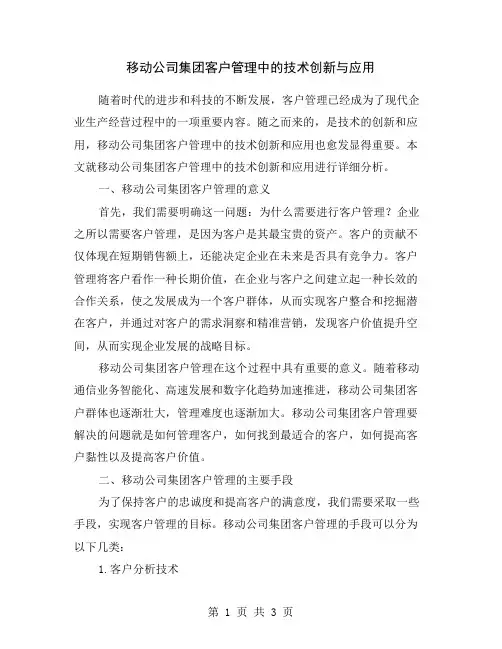 移动公司集团客户管理中的技术创新与应用

随着时代的进步和科技的不断发展，客户管理已经成为了现代企业生产经营过程中的一项重要内容。随之而来的，是技术的创新和应用，移动公司集团客户管理中的技术创新和应用也愈发显得重要。本文就移动公司集团客户管理中的技术创新和应用进行详细分析。

一、移动公司集团客户管理的意义

首先，我们需要明确这一问题：为什么需要进行客户管理？企业之所以需要客户管理，是因为客户是其最宝贵的资产。客户的贡献不仅体现在短期销售额上，还能决定企业在未来是否具有竞争力。客户管理将客户看作一种长期价值，在企业与客户之间建立起一种长效的合作关系，使之发展成为一个客户群体，从而实现客户整合和挖掘潜在客户，并通过对客户的需求洞察和精准营销，发现客户价值提升空间，从而实现企业发展的战略目标。

移动公司集团客户管理在这个过程中具有重要的意义。随着移动通信业务智能化、高速发展和数字化趋势加速推进，移动公司集团客户群体也逐渐壮大，管理难度也逐渐加大。移动公司集团客户管理要解决的问题就是如何管理客户，如何找到最适合的客户，如何提高客户黏性以及提高客户价值。

二、移动公司集团客户管理的主要手段

为了保持客户的忠诚度和提高客户的满意度，我们需要采取一些手段，实现客户管理的目标。移动公司集团客户管理的手段可以分为以下几类：

1.客户分析技术

第 1 页 共 3 页